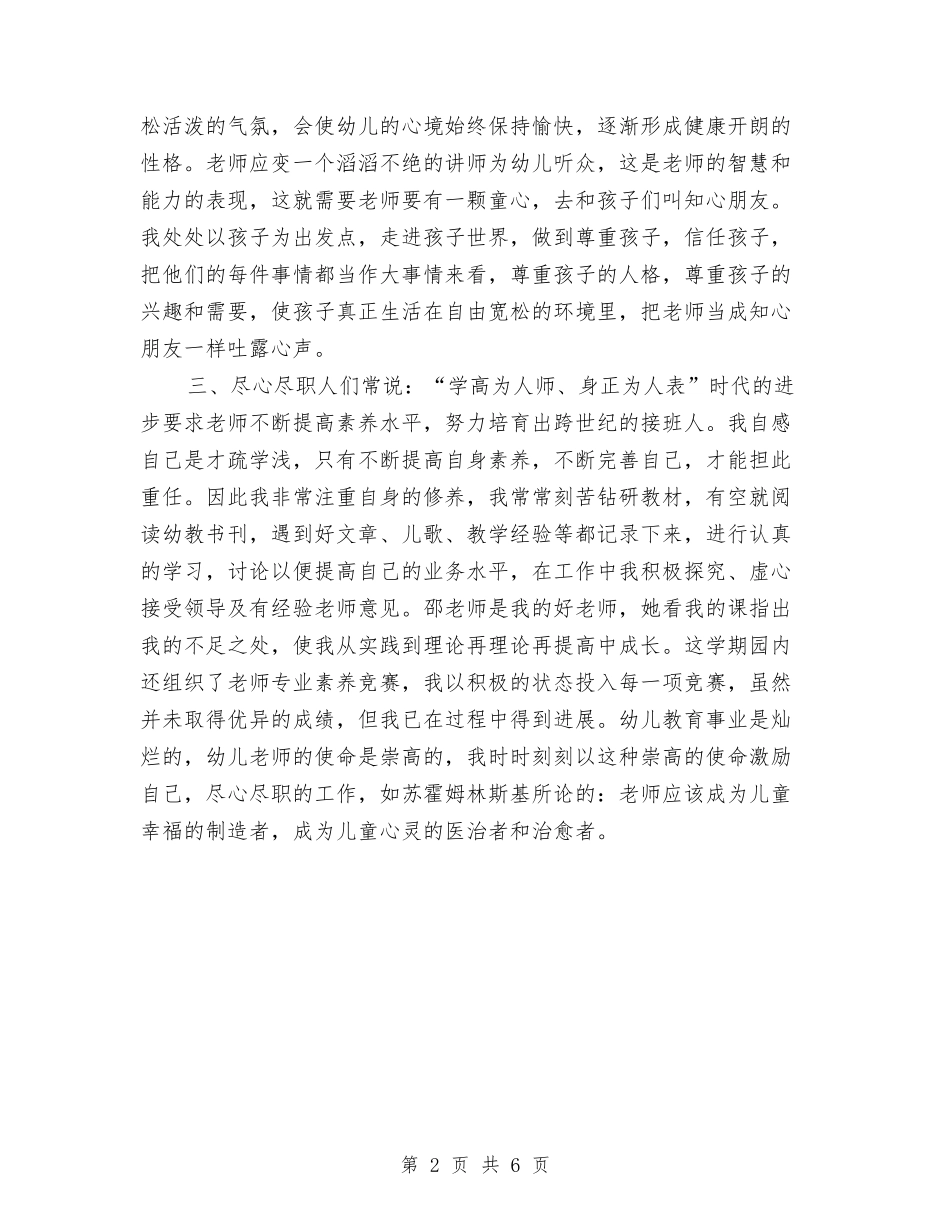 松活泼的气氛，会使幼儿的心境始终保持愉快，逐渐形成健康开朗的性格。老师应变一个滔滔不绝的讲师为幼儿听众，这是老师的智慧和能力的表现，这就需要老师要有一颗童心，去和孩子们叫知心朋友。我处处以孩子为出发点，走进孩子世界，做到尊重孩子，信任孩子，把他们的每件事情都当作大事情来看，尊重孩子的人格，尊重孩子的兴趣和需要，使孩子真正生活在自由宽松的环境里，把老师当成知心朋友一样吐露心声。

三、尽心尽职人们常说：“学高为人师、身正为人表”时代的进步要求老师不断提高素养水平，努力培育出跨世纪的接班人。我自感自己是才疏学浅，只有不断提高自身素养，不断完善自己，才能担此重任。因此我非常注重自身的修养，我常常刻苦钻研教材，有空就阅读幼教书刊，遇到好文章、儿歌、教学经验等都记录下来，进行认真的学习，讨论以便提高自己的业务水平，在工作中我积极探究、虚心接受领导及有经验老师意见。邵老师是我的好老师，她看我的课指出我的不足之处，使我从实践到理论再理论再提高中成长。这学期园内还组织了老师专业素养竞赛，我以积极的状态投入每一项竞赛，虽然并未取得优异的成绩，但我已在过程中得到进展。幼儿教育事业是灿烂的，幼儿老师的使命是崇高的，我时时刻刻以这种崇高的使命激励自己，尽心尽职的工作，如苏霍姆林斯基所论的：老师应该成为儿童幸福的制造者，成为儿童心灵的医治者和治愈者。

第 2 页 共 6 页